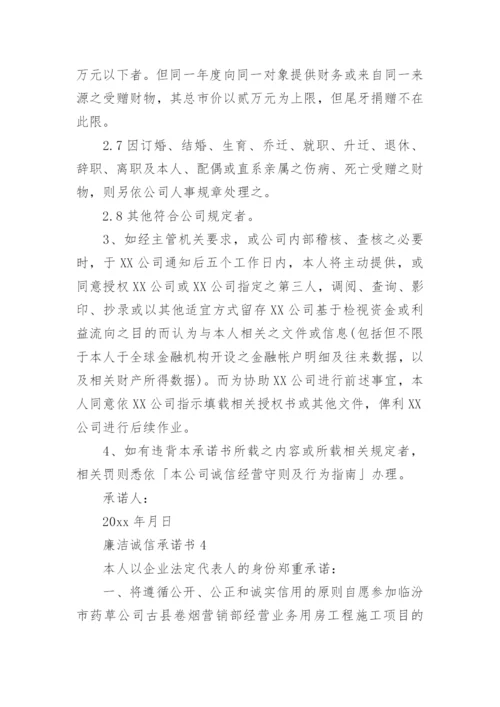 万元以下者。但同一年度向同一对象提供财务或来自同一来源之受赠财物，其总市价以贰万元为上限，但尾牙捐赠不在此限。

2.7 因订婚、结婚、生育、乔迁、就职、升迁、退休、辞职、离职及本人、配偶或直系亲属之伤病、死亡受赠之财物，则另依公司人事规章处理之。

2.8 其他符合公司规定者。

3、如经主管机关要求，或公司内部稽核、查核之必要时，于 XX 公司通知后五个工作日内，本人将主动提供，或同意授权 XX 公司或 XX 公司指定之第三人，调阅、查询、影印、抄录或以其他适宜方式留存 XX 公司基于检视资金或利益流向之目的而认为与本人相关之文件或信息(包括但不限于本人于全球金融机构开设之金融帐户明细及往来数据，以及相关财产所得数据)。而为协助 XX 公司进行前述事宜，本人同意依 XX 公司指示填载相关授权书或其他文件，俾利 XX 公司进行后续作业。

4、如有违背本承诺书所载之内容或所载相关规定者，相关罚则悉依「本公司诚信经营守则及行为指南」办理。

承诺人：

20xx 年月日

廉洁诚信承诺书 4

本人以企业法定代表人的身份郑重承诺：

一、将遵循公开、公正和诚实信用的原则自愿参加临汾市药草公司古县卷烟营销部经营业务用房工程施工项目的